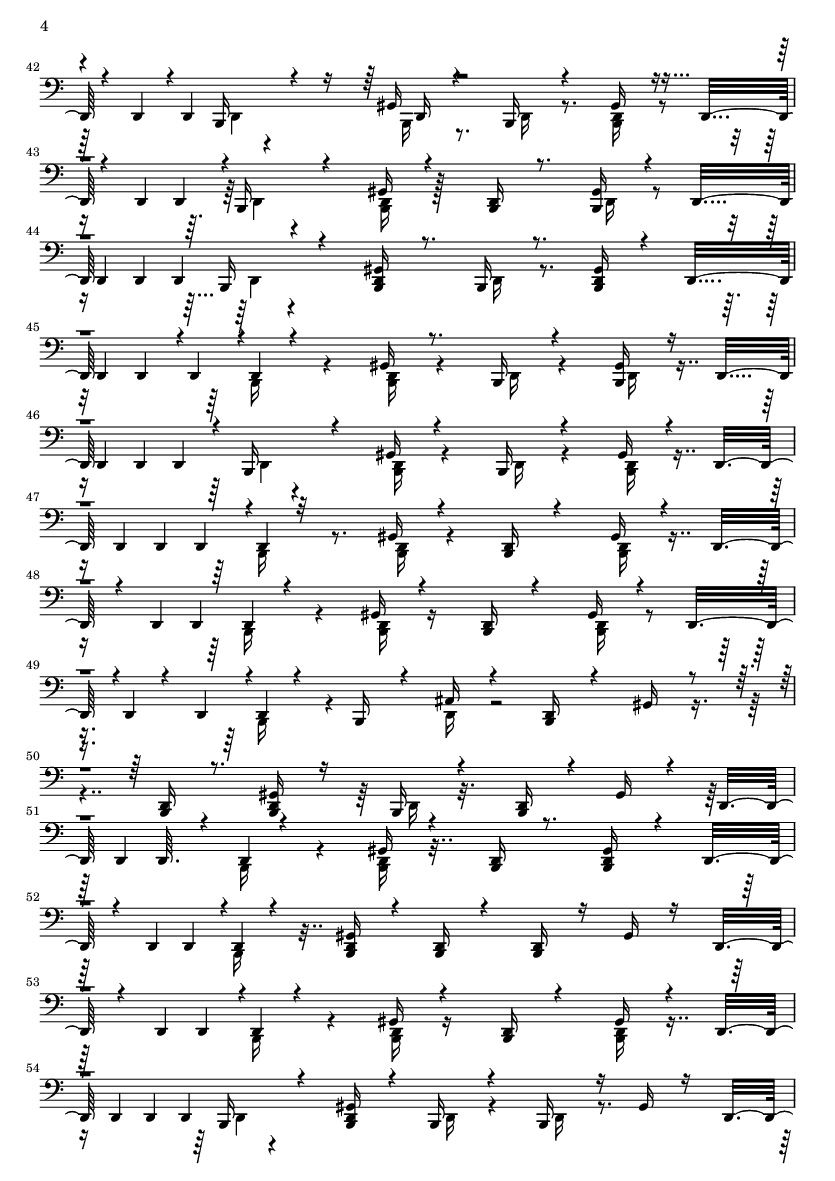 4

42

43

44

45

46

47

48

49

50

51

52

53

54